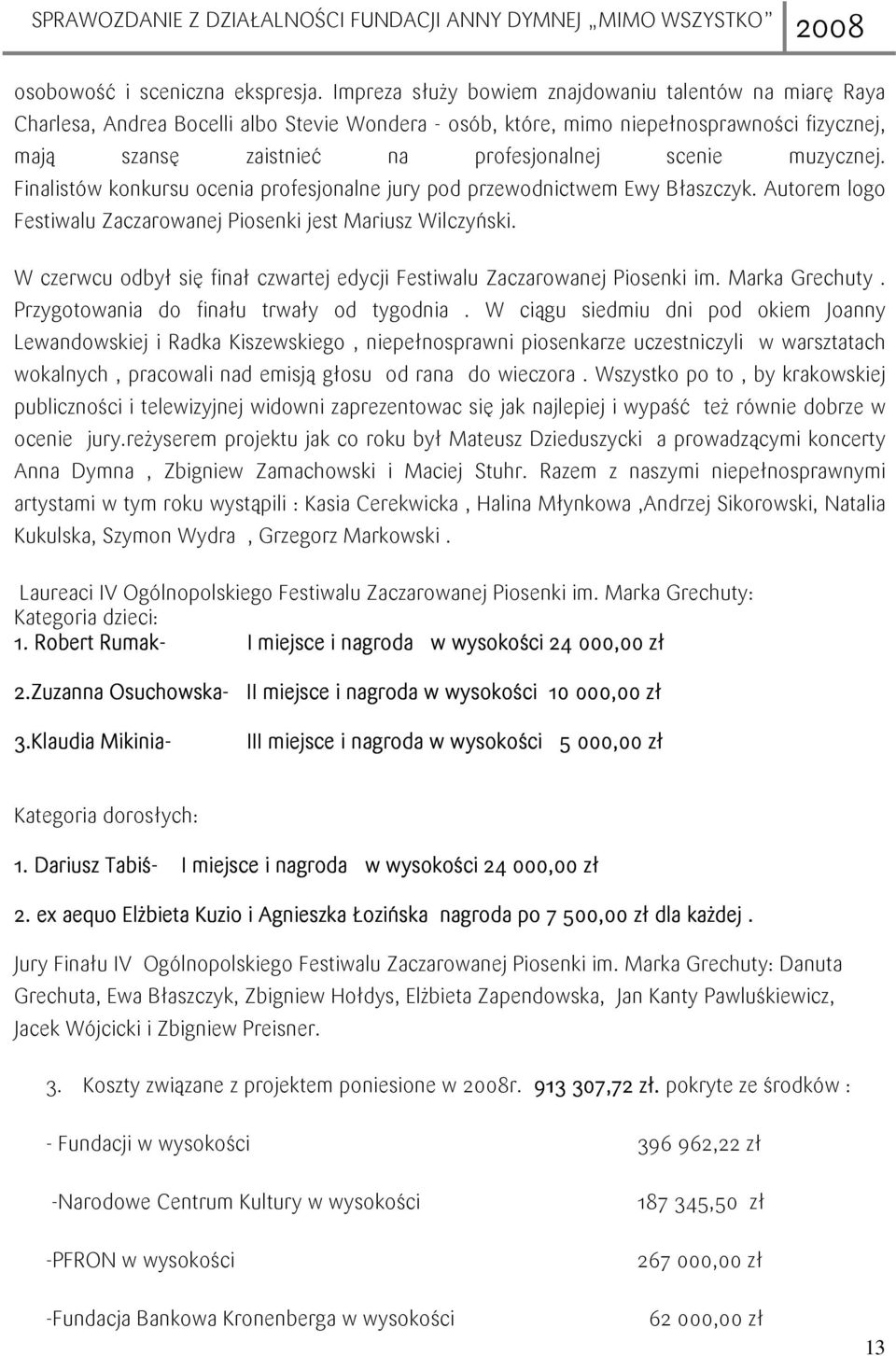 SPRAWOZDANIE Z DZIAŁALNOŚCI FUNDACJI ANNY DYMNEJ „MIMO WSZYSTKO” 2008

osobowość i sceniczna ekspresja. Impreza służy bowiem znajdowaniu talentów na miarę Raya Charlesa, Andrea Bocelli albo Stevie Wondera - osób, które, mimo niepełnosprawności fizycznej, mają szansę zaistnieć na profesjonalnej scenie muzycznej. Finalistów konkursu ocenia profesjonalne jury pod przewodnictwem Ewy Błaszczyk. Autorem logo Festiwalu Zaczarowanej Piosenki jest Mariusz Wilczyński.

W czerwcu odbył się finał czwartej edycji Festiwalu Zaczarowanej Piosenki im. Marka Grechuty . Przygotowania do finału trwały od tygodnia . W ciągu siedmiu dni pod okiem Joanny Lewandowskiej i Radka Kiszewskiego , niepełnosprawni piosenkarze uczestniczyli w warsztatach wokalnych , pracowali nad emisją głosu od rana do wieczora . Wszystko po to , by krakowskiej publiczności i telewizyjnej widowni zaprezentowac się jak najlepiej i wypaść też równie dobrze w ocenie jury.reżyserem projektu jak co roku był Mateusz Dzieduszycki a prowadzącymi koncerty Anna Dymna , Zbigniew Zamachowski i Maciej Stuhr. Razem z naszymi niepełnosprawnymi artystami w tym roku wystąpili : Kasia Cerekwicka , Halina Młynkowa ,Andrzej Sikorowski, Natalia Kukulska, Szymon Wydra , Grzegorz Markowski .

Laureaci IV Ogólnopolskiego Festiwalu Zaczarowanej Piosenki im. Marka Grechuty:
Kategoria dzieci:
1. Robert Rumak- I miejsce i nagroda w wysokości 24 000,00 zł

2.Zuzanna Osuchowska- II miejsce i nagroda w wysokości 10 000,00 zł

3.Klaudia Mikinia- III miejsce i nagroda w wysokości 5 000,00 zł

Kategoria dorosłych:

1. Dariusz Tabiś- I miejsce i nagroda w wysokości 24 000,00 zł

2. ex aequo Elżbieta Kuzio i Agnieszka Łozińska nagroda po 7 500,00 zł dla każdej .

Jury Finału IV Ogólnopolskiego Festiwalu Zaczarowanej Piosenki im. Marka Grechuty: Danuta Grechuta, Ewa Błaszczyk, Zbigniew Hołdys, Elżbieta Zapendowska, Jan Kanty Pawluśkiewicz, Jacek Wójcicki i Zbigniew Preisner.

3. Koszty związane z projektem poniesione w 2008r. 913 307,72 zł. pokryte ze środków :

- Fundacji w wysokości 396 962,22 zł

-Narodowe Centrum Kultury w wysokości 187 345,50 zł

-PFRON w wysokości 267 000,00 zł

-Fundacja Bankowa Kronenberga w wysokości 62 000,00 zł

13